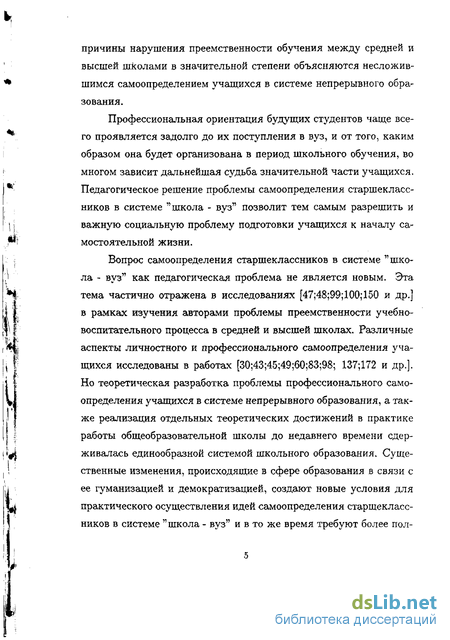 причины нарушения преемственности обучения между средней и высшей школами в значительной степени объясняются несложившимся самоопределением учащихся в системе непрерывного образования.

Профессиональная ориентация будущих студентов чаще всего проявляется задолго до их поступления в вуз, и от того, каким образом она будет организована в период школьного обучения, во многом зависит дальнейшая судьба значительной части учащихся. Педагогическое решение проблемы самоопределения старшеклассников в системе "школа - вуз" позволит тем самым разрешить и важную социальную проблему подготовки учащихся к началу самостоятельной жизни.

Вопрос самоопределения старшеклассников в системе "школа - вуз" как педагогическая проблема не является новым. Эта тема частично отражена в исследованиях [47;48;99;100;150 и др.] в рамках изучения авторами проблемы преемственности учебно-воспитательного процесса в средней и высшей школах. Различные аспекты личностного и профессионального самоопределения учащихся исследованы в работах [30;43;45;49;60;83;98; 137;172 и др.]. Но теоретическая разработка проблемы профессионального самоопределения учащихся в системе непрерывного образования, а также реализация отдельных теоретических достижений в практике работы общеобразовательной школы до недавнего времени сдерживалась единообразной системой школьного образования. Существенные изменения, происходящие в сфере образования в связи с ее гуманизацией и демократизацией, создают новые условия для практического осуществления идей самоопределения старшеклассников в системе "школа - вуз" и в то же время требуют более пол-

5

dsLib.net
библиотека диссертаций